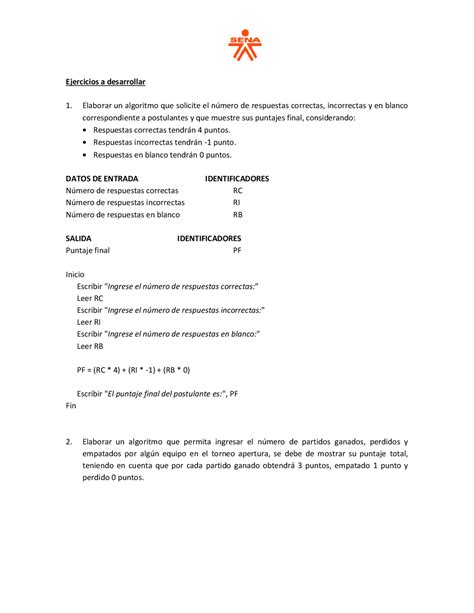 SENA

Ejercicios a desarrollar

1. Elaborar un algoritmo que solicite el número de respuestas correctas, incorrectas y en blanco correspondiente a postulantes y que muestre sus puntajes final, considerando:
• Respuestas correctas tendrán 4 puntos.
• Respuestas incorrectas tendrán -1 punto.
• Respuestas en blanco tendrán 0 puntos.

| DATOS DE ENTRADA | IDENTIFICADORES |
|---|---|
| Número de respuestas correctas | RC |
| Número de respuestas incorrectas | RI |
| Número de respuestas en blanco | RB |

| SALIDA | IDENTIFICADORES |
|---|---|
| Puntaje final | PF |

Inicio
Escribir "Ingrese el número de respuestas correctas:"
Leer RC
Escribir "Ingrese el número de respuestas incorrectas:"
Leer RI
Escribir "Ingrese el número de respuestas en blanco:"
Leer RB

PF = (RC * 4) + (RI * -1) + (RB * 0)

Escribir "El puntaje final del postulante es:", PF
Fin

2. Elaborar un algoritmo que permita ingresar el número de partidos ganados, perdidos y empatados por algún equipo en el torneo apertura, se debe de mostrar su puntaje total, teniendo en cuenta que por cada partido ganado obtendrá 3 puntos, empatado 1 punto y perdido 0 puntos.